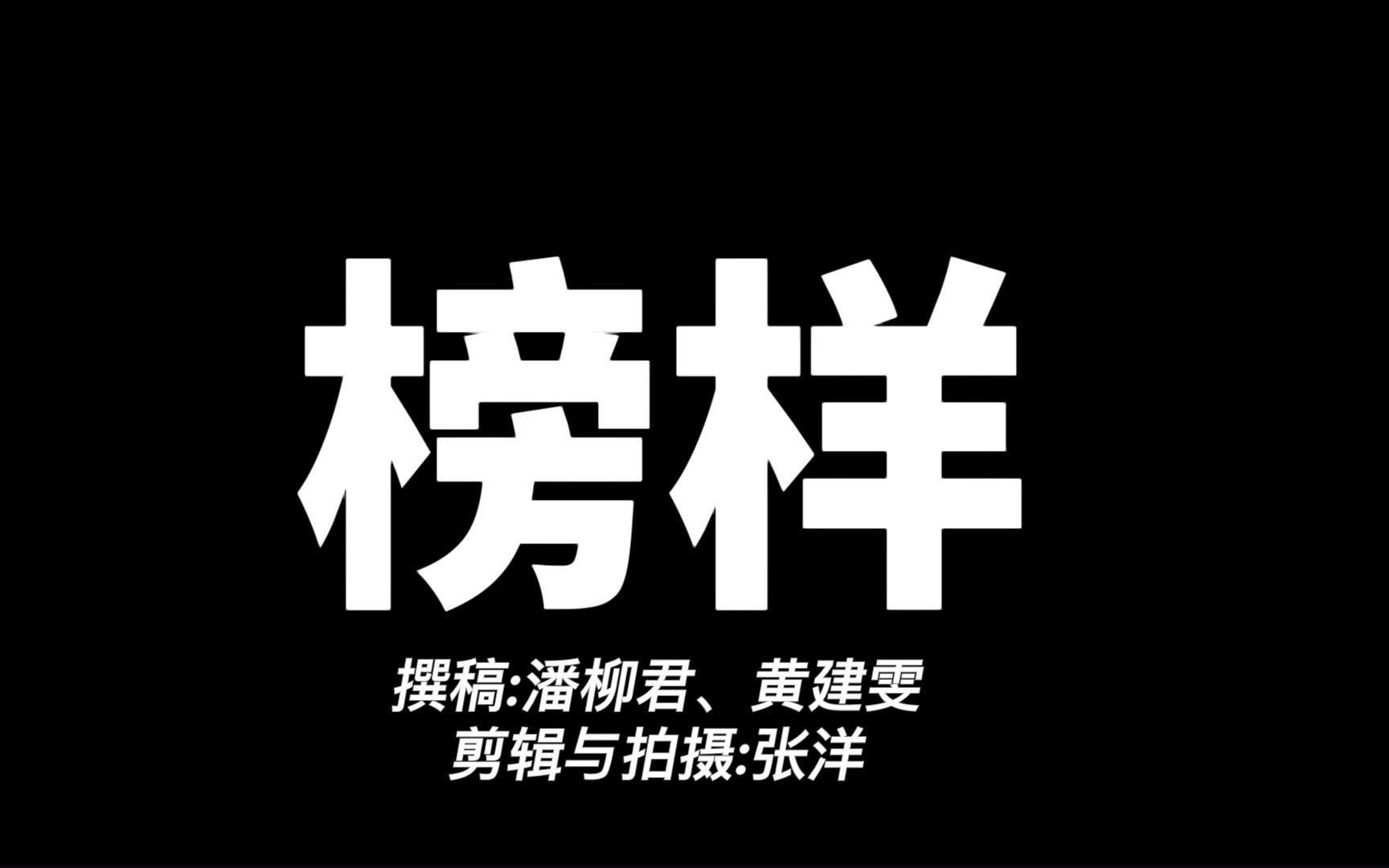 榜样

撰稿:潘柳君、黄建雯
剪辑与拍摄:张洋